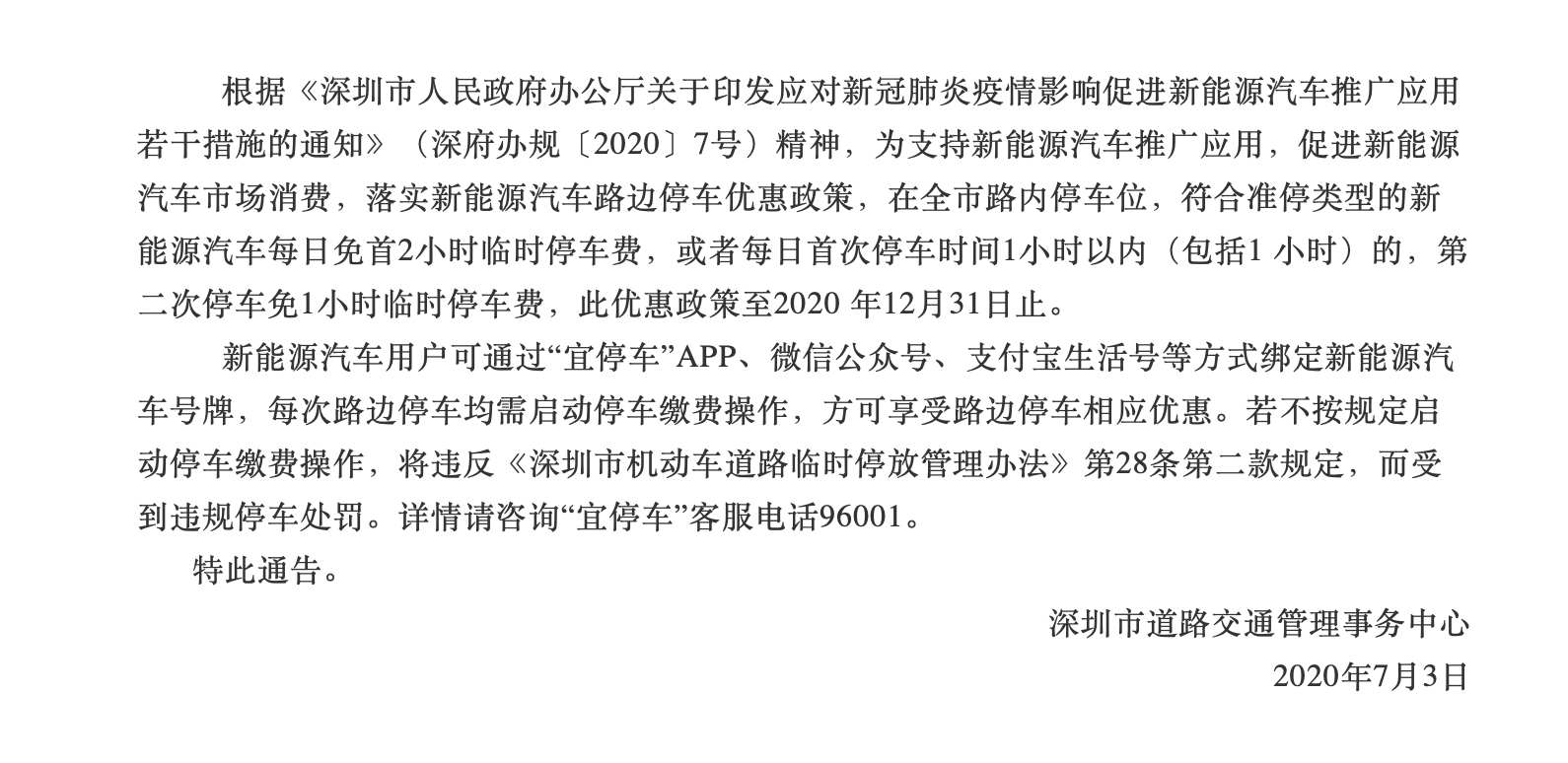 根据《深圳市人民政府办公厅关于印发应对新冠肺炎疫情影响促进新能源汽车推广应用若干措施的通知》（深府办规〔2020〕7号）精神，为支持新能源汽车推广应用，促进新能源汽车市场消费，落实新能源汽车路边停车优惠政策，在全市路内停车位，符合准停类型的新能源汽车每日免首2小时临时停车费，或者每日首次停车时间1小时以内（包括1 小时）的，第二次停车免1小时临时停车费，此优惠政策至2020 年12月31日止。

新能源汽车用户可通过“宜停车”APP、微信公众号、支付宝生活号等方式绑定新能源汽车号牌，每次路边停车均需启动停车缴费操作，方可享受路边停车相应优惠。若不按规定启动停车缴费操作，将违反《深圳市机动车道路临时停放管理办法》第28条第二款规定，而受到违规停车处罚。详情请咨询“宜停车”客服电话96001。

特此通告。

深圳市道路交通管理事务中心

2020年7月3日